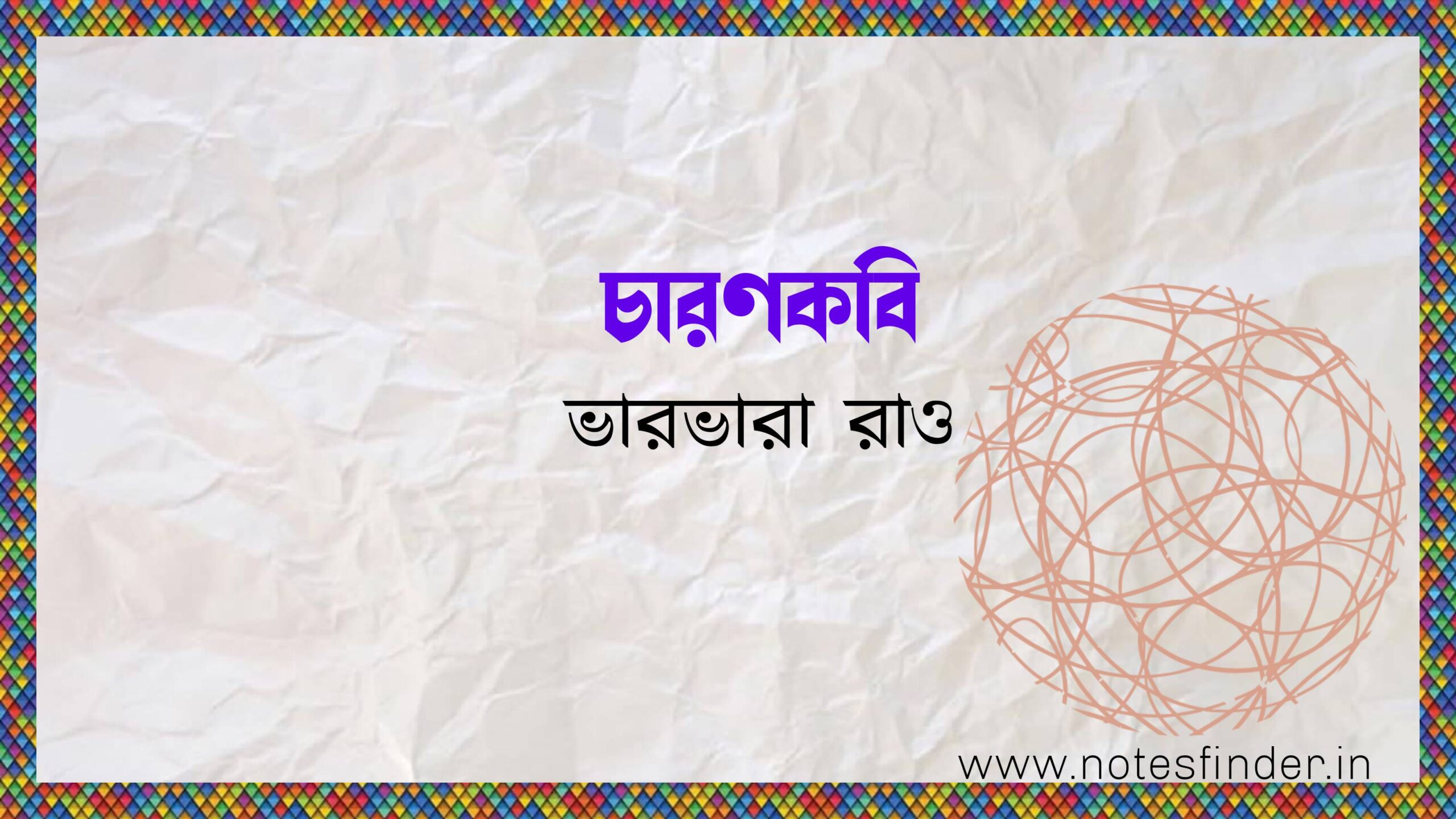 চারণকবি

ভারভারা রাও

www.notesfinder.in